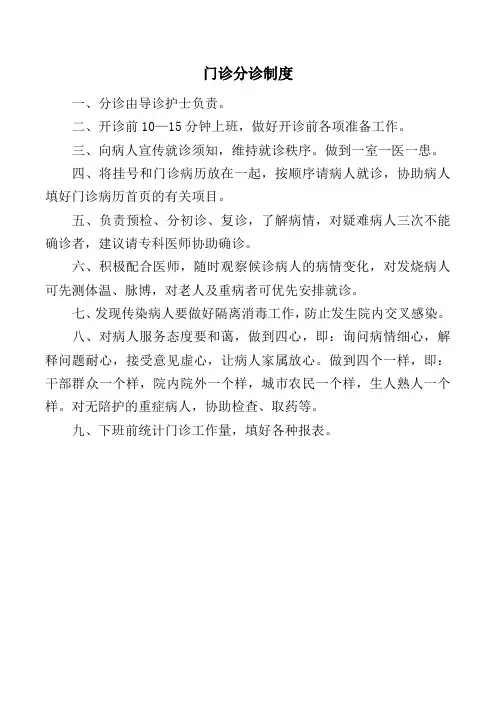 门诊分诊制度

一、分诊由导诊护士负责。

二、开诊前 10—15 分钟上班，做好开诊前各项准备工作。

三、向病人宣传就诊须知，维持就诊秩序。做到一室一医一患。

四、将挂号和门诊病历放在一起，按顺序请病人就诊，协助病人填好门诊病历首页的有关项目。

五、负责预检、分初诊、复诊，了解病情，对疑难病人三次不能确诊者，建议请专科医师协助确诊。

六、积极配合医师，随时观察候诊病人的病情变化，对发烧病人可先测体温、脉博，对老人及重病者可优先安排就诊。

七、发现传染病人要做好隔离消毒工作，防止发生院内交叉感染。

八、对病人服务态度要和蔼，做到四心，即：询问病情细心，解释问题耐心，接受意见虚心，让病人家属放心。做到四个一样，即：干部群众一个样，院内院外一个样，城市农民一个样，生人熟人一个样。对无陪护的重症病人，协助检查、取药等。

九、下班前统计门诊工作量，填好各种报表。